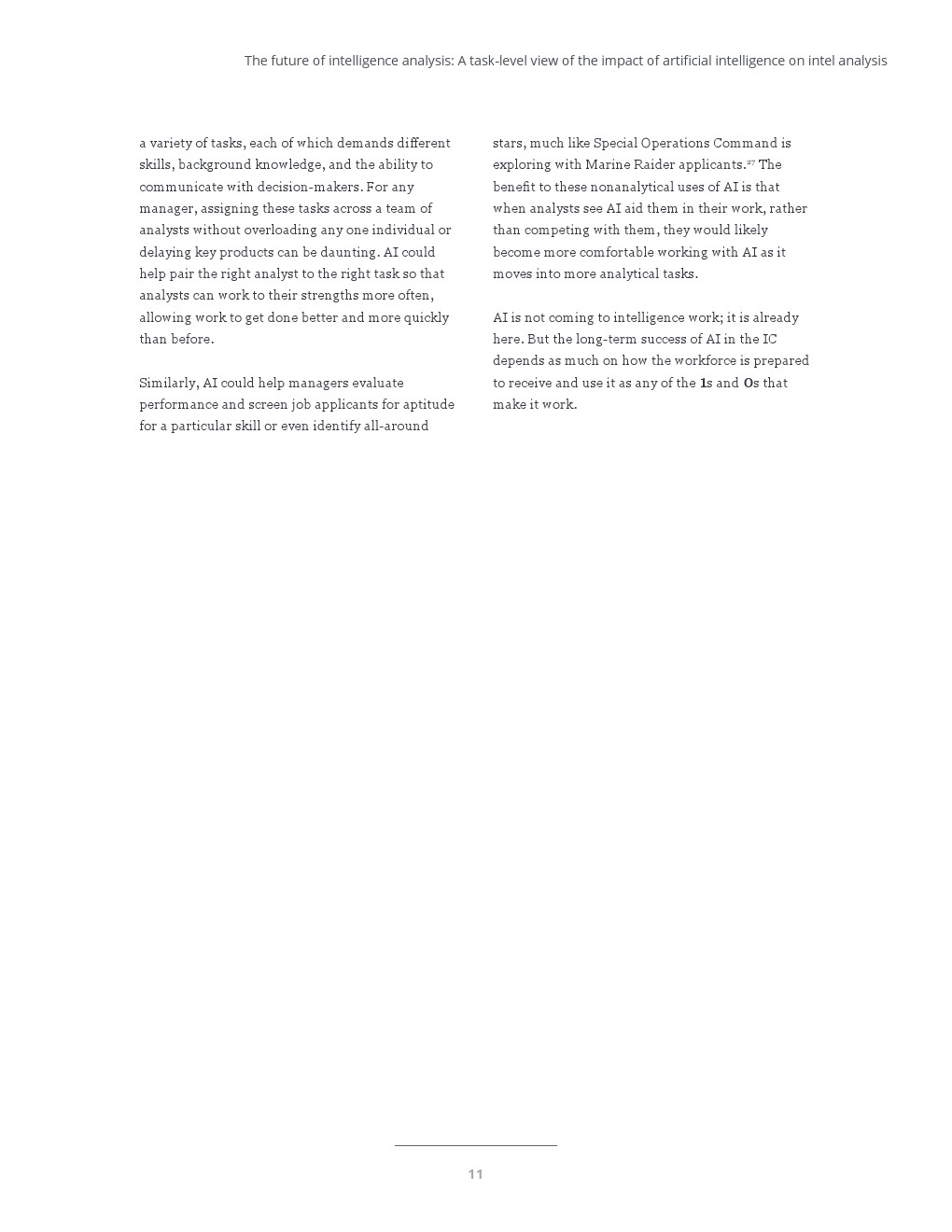 The future of intelligence analysis: A task-level view of the impact of artificial intelligence on intel analysis

a variety of tasks, each of which demands different skills, background knowledge, and the ability to communicate with decision-makers. For any manager, assigning these tasks across a team of analysts without overloading any one individual or delaying key products can be daunting. AI could help pair the right analyst to the right task so that analysts can work to their strengths more often, allowing work to get done better and more quickly than before.

Similarly, AI could help managers evaluate performance and screen job applicants for aptitude for a particular skill or even identify all-around stars, much like Special Operations Command is exploring with Marine Raider applicants.$^{27}$ The benefit to these nonanalytical uses of AI is that when analysts see AI aid them in their work, rather than competing with them, they would likely become more comfortable working with AI as it moves into more analytical tasks.

AI is not coming to intelligence work; it is already here. But the long-term success of AI in the IC depends as much on how the workforce is prepared to receive and use it as any of the 1s and 0s that make it work.

11